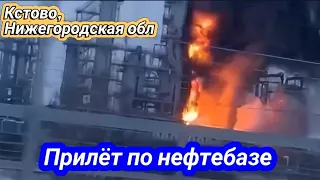 Кстово,
Нижегородская обл

Прилёт по нефтебазе